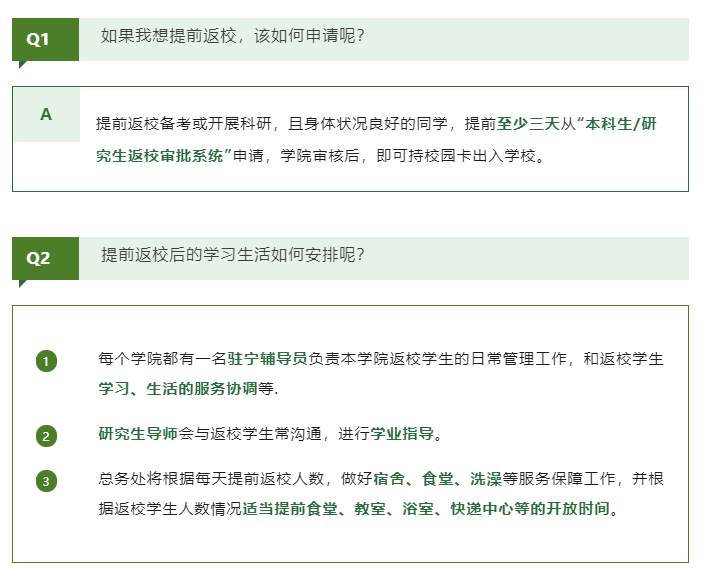 Q1

如果我想提前返校，该如何申请呢？

A

提前返校备考或开展科研，且身体状况良好的同学，提前至少三天从“本科生/研究生返校审批系统”申请，学院审核后，即可持校园卡出入学校。

Q2

提前返校后的学习生活如何安排呢？

1 每个学院都有一名驻宁辅导员负责本学院返校学生的日常管理工作，和返校学生学习、生活的服务协调等.

2 研究生导师会与返校学生常沟通，进行学业指导。

3 总务处将根据每天提前返校人数，做好宿舍、食堂、洗澡等服务保障工作，并根据返校学生人数情况适当提前食堂、教室、浴室、快递中心等的开放时间。